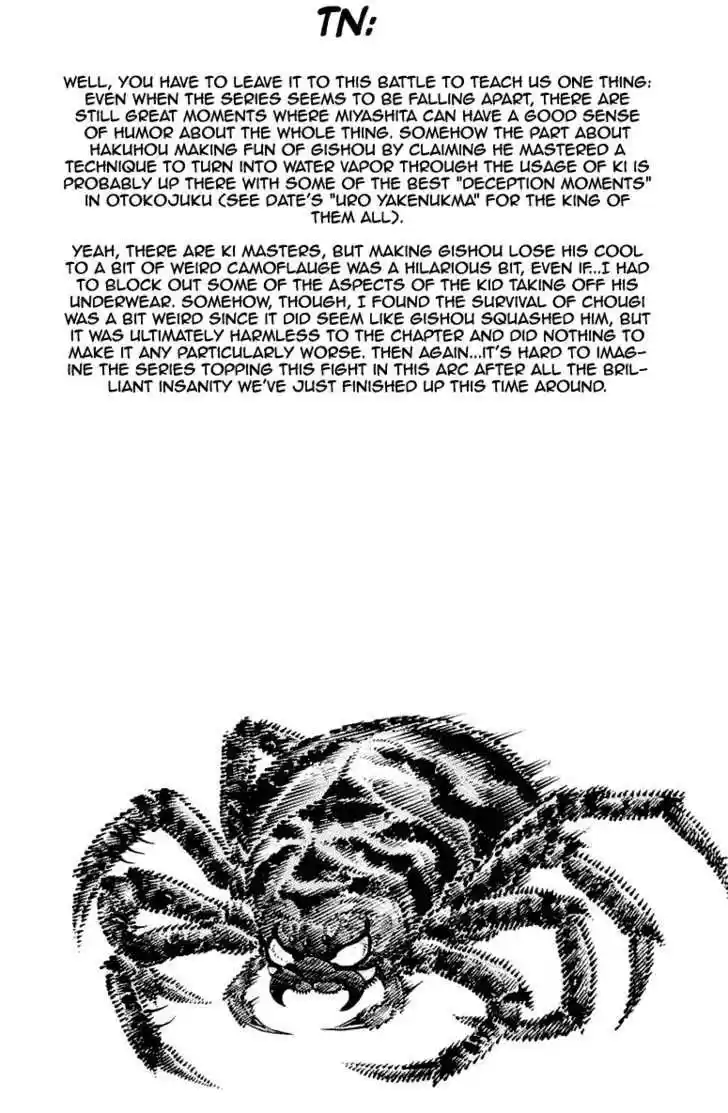 TN:

WELL, YOU HAVE TO LEAVE IT TO THIS BATTLE TO TEACH US ONE THING: EVEN WHEN THE SERIES SEEMS TO BE FALLING APART, THERE ARE STILL GREAT MOMENTS WHERE MIYASHITA CAN HAVE A GOOD SENSE OF HUMOR ABOUT THE WHOLE THING. SOMEHOW THE PART ABOUT HAKUHOU MAKING FUN OF GISHOU BY CLAIMING HE MASTERED A TECHNIQUE TO TURN INTO WATER VAPOR THROUGH THE USAGE OF KI IS PROBABLY UP THERE WITH SOME OF THE BEST "DECEPTION MOMENTS" IN OTOKOJUKU (SEE DATE'S "URO YAKENUKMA" FOR THE KING OF THEM ALL).

YEAH, THERE ARE KI MASTERS, BUT MAKING GISHOU LOSE HIS COOL TO A BIT OF WEIRD CAMOFLAUGE WAS A HILARIOUS BIT, EVEN IF...I HAD TO BLOCK OUT SOME OF THE ASPECTS OF THE KID TAKING OFF HIS UNDERWEAR. SOMEHOW, THOUGH, I FOUND THE SURVIVAL OF CHOUGI WAS A BIT WEIRD SINCE IT DID SEEM LIKE GISHOU SQUASHED HIM, BUT IT WAS ULTIMATELY HARMLESS TO THE CHAPTER AND DID NOTHING TO MAKE IT ANY PARTICULARLY WORSE. THEN AGAIN...IT'S HARD TO IMAGINE THE SERIES TOPPING THIS FIGHT IN THIS ARC AFTER ALL THE BRILLIANT INSANITY WE'VE JUST FINISHED UP THIS TIME AROUND.